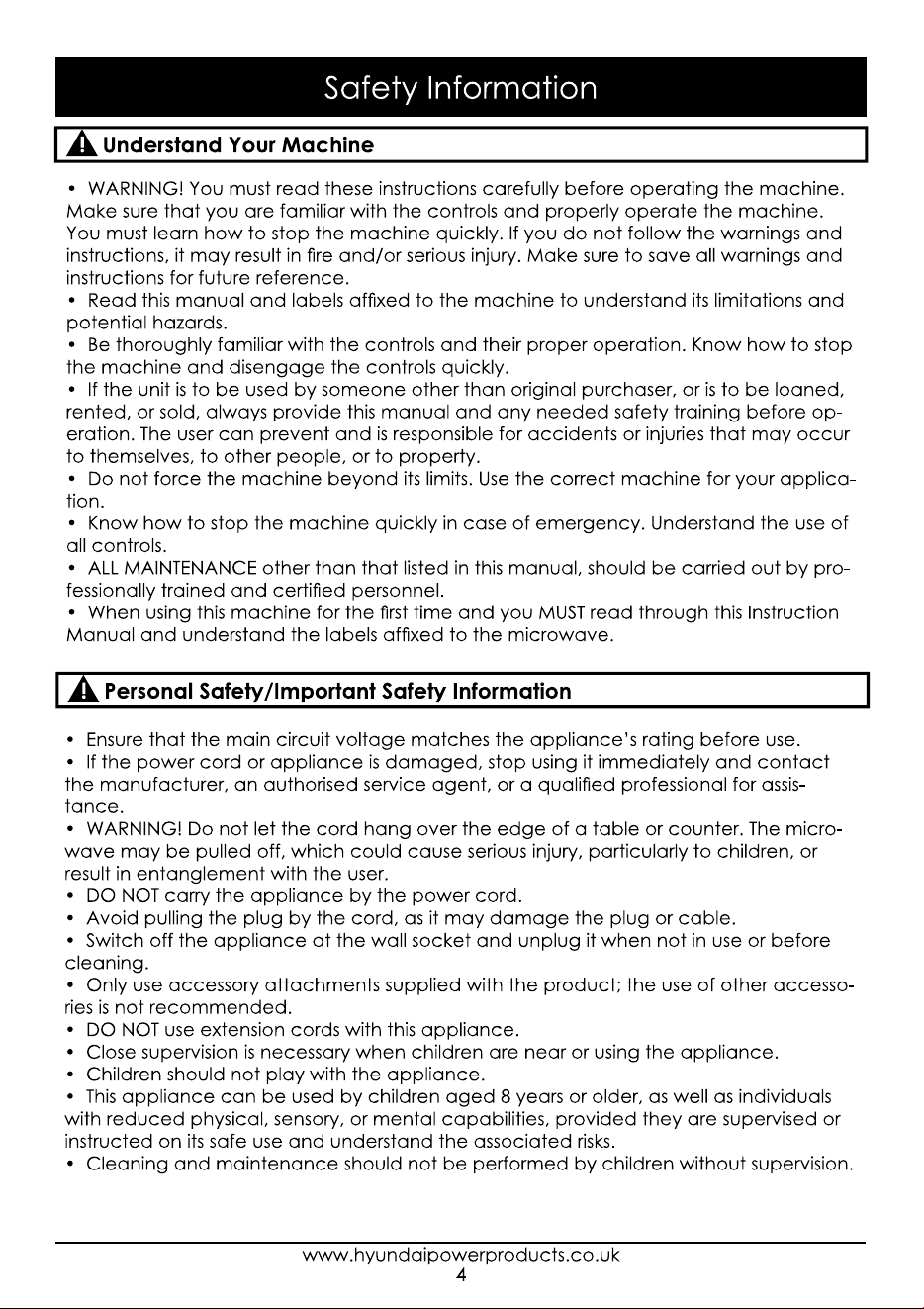 Safety Information

Understand Your Machine

• WARNING! You must read these instructions carefully before operating the machine. Make sure that you are familiar with the controls and properly operate the machine. You must learn how to stop the machine quickly. If you do not follow the warnings and instructions, it may result in fire and/or serious injury. Make sure to save all warnings and instructions for future reference.
• Read this manual and labels affixed to the machine to understand its limitations and potential hazards.
• Be thoroughly familiar with the controls and their proper operation. Know how to stop the machine and disengage the controls quickly.
• If the unit is to be used by someone other than original purchaser, or is to be loaned, rented, or sold, always provide this manual and any needed safety training before operation. The user can prevent and is responsible for accidents or injuries that may occur to themselves, to other people, or to property.
• Do not force the machine beyond its limits. Use the correct machine for your application.
• Know how to stop the machine quickly in case of emergency. Understand the use of all controls.
• ALL MAINTENANCE other than that listed in this manual, should be carried out by professionally trained and certified personnel.
• When using this machine for the first time and you MUST read through this Instruction Manual and understand the labels affixed to the microwave.

Personal Safety/Important Safety Information

• Ensure that the main circuit voltage matches the appliance's rating before use.
• If the power cord or appliance is damaged, stop using it immediately and contact the manufacturer, an authorised service agent, or a qualified professional for assistance.
• WARNING! Do not let the cord hang over the edge of a table or counter. The microwave may be pulled off, which could cause serious injury, particularly to children, or result in entanglement with the user.
• DO NOT carry the appliance by the power cord.
• Avoid pulling the plug by the cord, as it may damage the plug or cable.
• Switch off the appliance at the wall socket and unplug it when not in use or before cleaning.
• Only use accessory attachments supplied with the product; the use of other accessories is not recommended.
• DO NOT use extension cords with this appliance.
• Close supervision is necessary when children are near or using the appliance.
• Children should not play with the appliance.
• This appliance can be used by children aged 8 years or older, as well as individuals with reduced physical, sensory, or mental capabilities, provided they are supervised or instructed on its safe use and understand the associated risks.
• Cleaning and maintenance should not be performed by children without supervision.

www.hyundaipowerproducts.co.uk
4